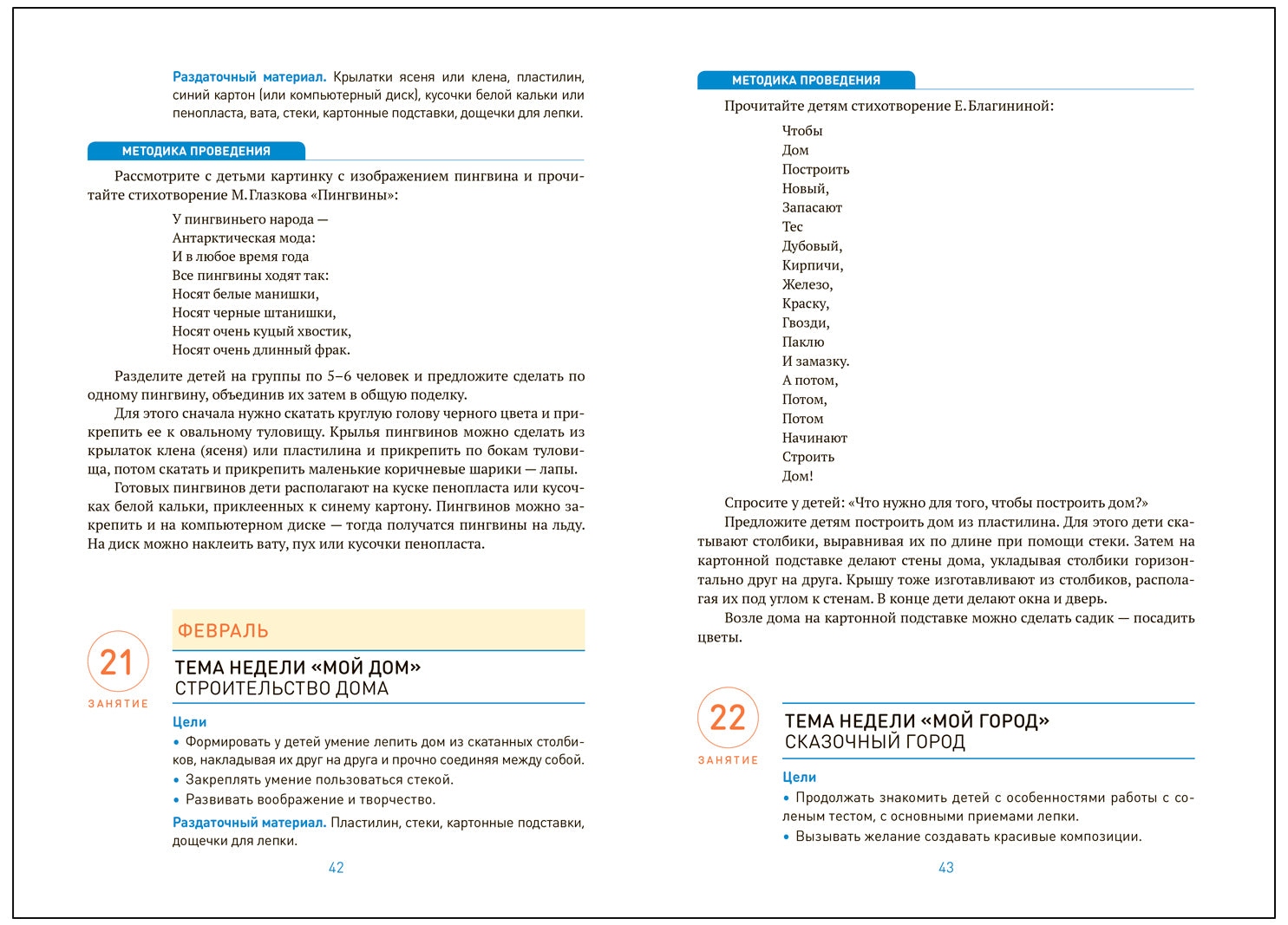 Раздаточный материал. Крылатки ясеня или клена, пластилин, синий картон (или компьютерный диск), кусочки белой кальки или пенопласта, вата, стеки, картонные подставки, дощечки для лепки.

МЕТОДИКА ПРОВЕДЕНИЯ

Рассмотрите с детьми картинку с изображением пингвина и прочитайте стихотворение М. Глазкова «Пингвины»:

У пингвиньего народа —
Антарктическая мода:
И в любое время года
Все пингвины ходят так:
Носят белые манишки,
Носят черные штанишки,
Носят очень куцый хвостик,
Носят очень длинный фрак.

Разделите детей на группы по 5–6 человек и предложите сделать по одному пингвину, объединив их затем в общую поделку.

Для этого сначала нужно скатать круглую голову черного цвета и прикрепить ее к овальному туловищу. Крылья пингвинов можно сделать из крылаток клена (ясеня) или пластилина и прикрепить по бокам туловища, потом скатать и прикрепить маленькие коричневые шарики — лапы.

Готовых пингвинов дети располагают на куске пенопласта или кусочках белой кальки, приклеенных к синему картону. Пингвинов можно закрепить и на компьютерном диске — тогда получатся пингвины на льду. На диск можно наклеить вату, пух или кусочки пенопласта.

ФЕВРАЛЬ

21
ЗАНЯТИЕ

ТЕМА НЕДЕЛИ «МОЙ ДОМ»
СТРОИТЕЛЬСТВО ДОМА

Цели
• Формировать у детей умение лепить дом из скатанных столбиков, накладывая их друг на друга и прочно соединяя между собой.
• Закреплять умение пользоваться стекой.
• Развивать воображение и творчество.

Раздаточный материал. Пластилин, стеки, картонные подставки, дощечки для лепки.

42

МЕТОДИКА ПРОВЕДЕНИЯ

Прочитайте детям стихотворение Е. Благининой:

Чтобы
Дом
Построить
Новый,
Запасают
Тес
Дубовый,
Кирпичи,
Железо,
Краску,
Гвозди,
Паклю
И замазку.
А потом,
Потом,
Потом
Начинают
Строить
Дом!

Спросите у детей: «Что нужно для того, чтобы построить дом?»

Предложите детям построить дом из пластилина. Для этого дети скатывают столбики, выравнивая их по длине при помощи стеки. Затем на картонной подставке делают стены дома, укладывая столбики горизонтально друг на друга. Крышу тоже изготавливают из столбиков, располагая их под углом к стенам. В конце дети делают окна и дверь.

Возле дома на картонной подставке можно сделать садик — посадить цветы.

22
ЗАНЯТИЕ

ТЕМА НЕДЕЛИ «МОЙ ГОРОД»
СКАЗОЧНЫЙ ГОРОД

Цели
• Продолжать знакомить детей с особенностями работы с соленым тестом, с основными приемами лепки.
• Вызывать желание создавать красивые композиции.

43